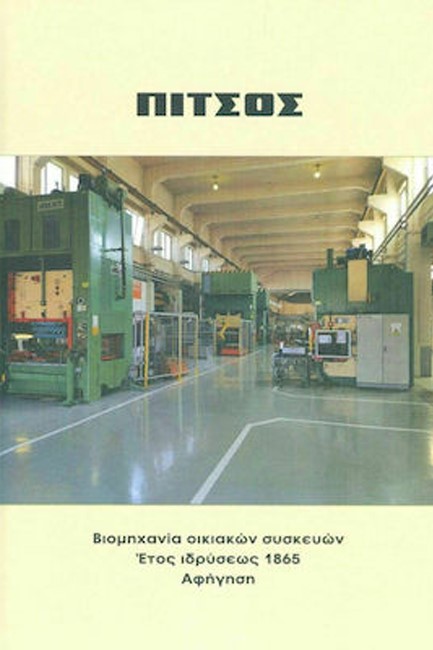 ΠΙΤΣΟΣ

Βιομηχανία οικιακών συσκευών
Έτος ιδρύσεως 1865
Αφήγηση